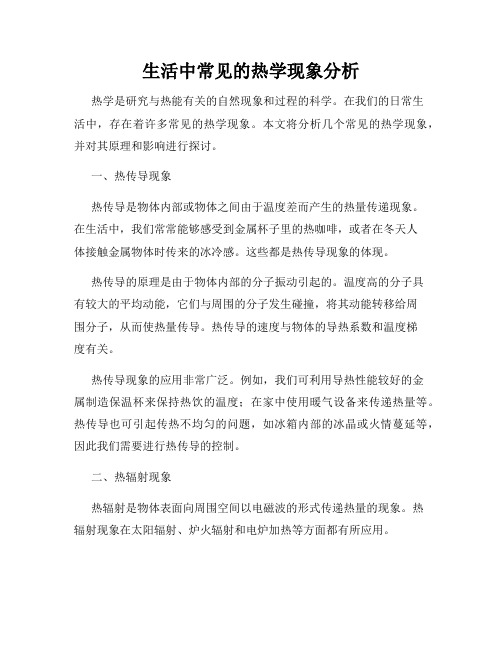 生活中常见的热学现象分析

热学是研究与热能有关的自然现象和过程的科学。在我们的日常生活中，存在着许多常见的热学现象。本文将分析几个常见的热学现象，并对其原理和影响进行探讨。

一、热传导现象

热传导是物体内部或物体之间由于温度差而产生的热量传递现象。在生活中，我们常常能够感受到金属杯子里的热咖啡，或者在冬天人体接触金属物体时传来的冰冷感。这些都是热传导现象的体现。

热传导的原理是由于物体内部的分子振动引起的。温度高的分子具有较大的平均动能，它们与周围的分子发生碰撞，将其动能转移给周围分子，从而使热量传导。热传导的速度与物体的导热系数和温度梯度有关。

热传导现象的应用非常广泛。例如，我们可利用导热性能较好的金属制造保温杯来保持热饮的温度；在家中使用暖气设备来传递热量等。热传导也可引起传热不均匀的问题，如冰箱内部的冰晶或火情蔓延等，因此我们需要进行热传导的控制。

二、热辐射现象

热辐射是物体表面向周围空间以电磁波的形式传递热量的现象。热辐射现象在太阳辐射、炉火辐射和电炉加热等方面都有所应用。